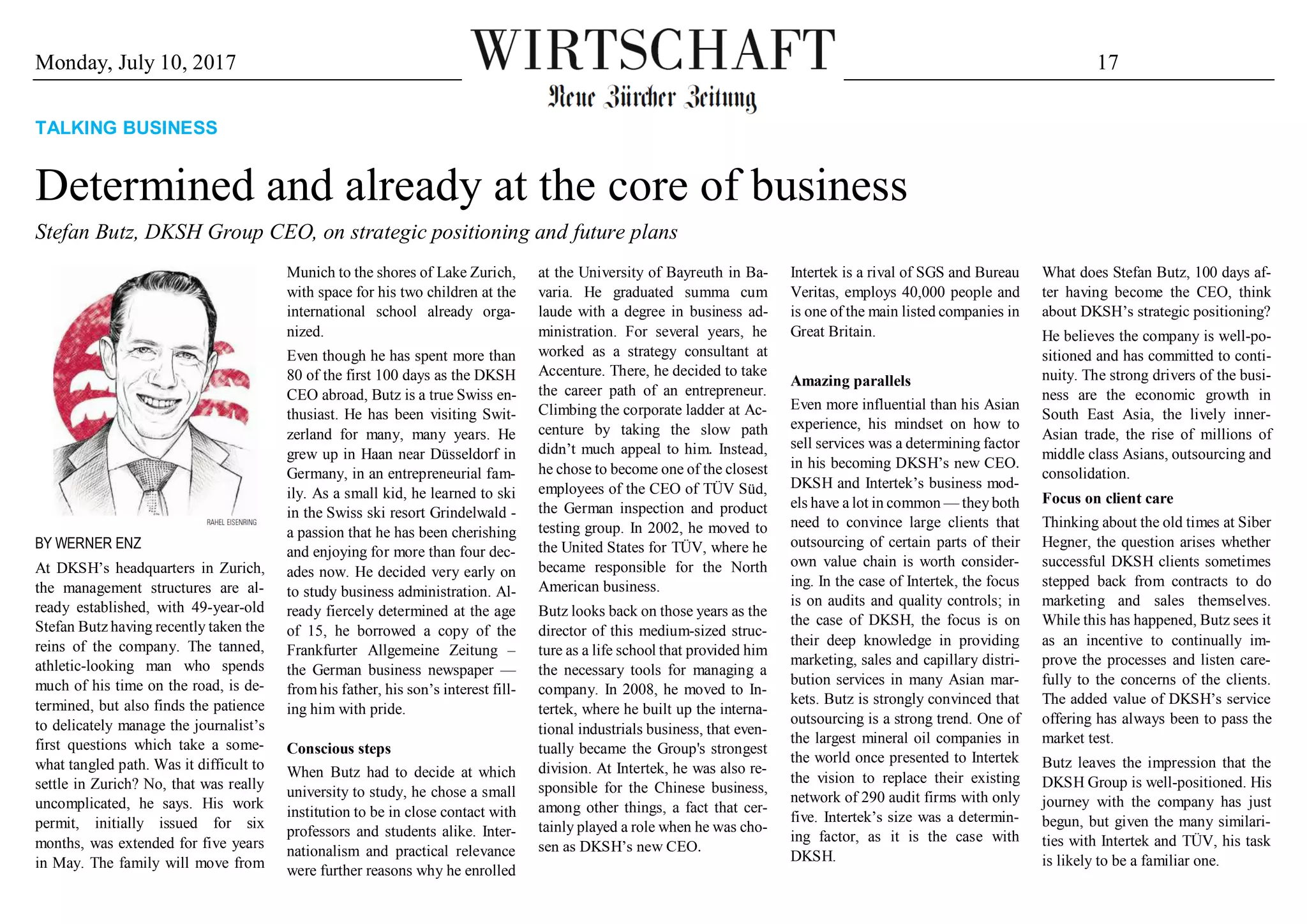 Monday, July 10, 2017

WIRTSCHAFT

Neue Zürcher Zeitung

17

TALKING BUSINESS

Determined and already at the core of business

Stefan Butz, DKSH Group CEO, on strategic positioning and future plans

RAHEL EISENRING

BY WERNER ENZ

At DKSH's headquarters in Zurich, the management structures are already established, with 49-year-old Stefan Butz having recently taken the reins of the company. The tanned, athletic-looking man who spends much of his time on the road, is determined, but also finds the patience to delicately manage the journalist's first questions which take a somewhat tangled path. Was it difficult to settle in Zurich? No, that was really uncomplicated, he says. His work permit, initially issued for six months, was extended for five years in May. The family will move from Munich to the shores of Lake Zurich, with space for his two children at the international school already organized.

Even though he has spent more than 80 of the first 100 days as the DKSH CEO abroad, Butz is a true Swiss enthusiast. He has been visiting Switzerland for many, many years. He grew up in Haan near Düsseldorf in Germany, in an entrepreneurial family. As a small kid, he learned to ski in the Swiss ski resort Grindelwald - a passion that he has been cherishing and enjoying for more than four decades now. He decided very early on to study business administration. Already fiercely determined at the age of 15, he borrowed a copy of the Frankfurter Allgemeine Zeitung – the German business newspaper — from his father, his son's interest filling him with pride.

Conscious steps

When Butz had to decide at which university to study, he chose a small institution to be in close contact with professors and students alike. Internationalism and practical relevance were further reasons why he enrolled at the University of Bayreuth in Bavaria. He graduated summa cum laude with a degree in business administration. For several years, he worked as a strategy consultant at Accenture. There, he decided to take the career path of an entrepreneur. Climbing the corporate ladder at Accenture by taking the slow path didn't much appeal to him. Instead, he chose to become one of the closest employees of the CEO of TÜV Süd, the German inspection and product testing group. In 2002, he moved to the United States for TÜV, where he became responsible for the North American business.

Butz looks back on those years as the director of this medium-sized structure as a life school that provided him the necessary tools for managing a company. In 2008, he moved to Intertek, where he built up the international industrials business, that eventually became the Group's strongest division. At Intertek, he was also responsible for the Chinese business, among other things, a fact that certainly played a role when he was chosen as DKSH's new CEO.

Intertek is a rival of SGS and Bureau Veritas, employs 40,000 people and is one of the main listed companies in Great Britain.

Amazing parallels

Even more influential than his Asian experience, his mindset on how to sell services was a determining factor in his becoming DKSH's new CEO. DKSH and Intertek's business models have a lot in common — they both need to convince large clients that outsourcing of certain parts of their own value chain is worth considering. In the case of Intertek, the focus is on audits and quality controls; in the case of DKSH, the focus is on their deep knowledge in providing marketing, sales and capillary distribution services in many Asian markets. Butz is strongly convinced that outsourcing is a strong trend. One of the largest mineral oil companies in the world once presented to Intertek the vision to replace their existing network of 290 audit firms with only five. Intertek's size was a determining factor, as it is the case with DKSH.

What does Stefan Butz, 100 days after having become the CEO, think about DKSH's strategic positioning?

He believes the company is well-positioned and has committed to continuity. The strong drivers of the business are the economic growth in South East Asia, the lively inner-Asian trade, the rise of millions of middle class Asians, outsourcing and consolidation.

Focus on client care

Thinking about the old times at Siber Hegner, the question arises whether successful DKSH clients sometimes stepped back from contracts to do marketing and sales themselves. While this has happened, Butz sees it as an incentive to continually improve the processes and listen carefully to the concerns of the clients. The added value of DKSH's service offering has always been to pass the market test.

Butz leaves the impression that the DKSH Group is well-positioned. His journey with the company has just begun, but given the many similarities with Intertek and TÜV, his task is likely to be a familiar one.